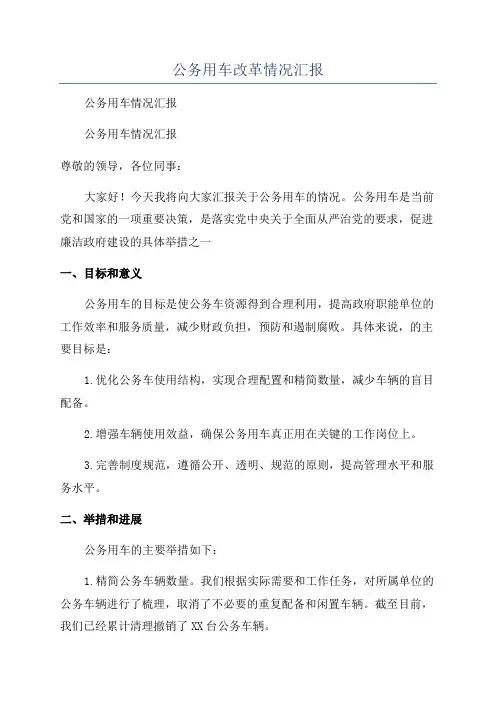 公务用车改革情况汇报

公务用车情况汇报

公务用车情况汇报

尊敬的领导，各位同事：

大家好！今天我将向大家汇报关于公务用车的情况。公务用车是当前党和国家的一项重要决策，是落实党中央关于全面从严治党的要求，促进廉洁政府建设的具体举措之一

一、目标和意义

公务用车的目标是使公务车资源得到合理利用，提高政府职能单位的工作效率和服务质量，减少财政负担，预防和遏制腐败。具体来说，的主要目标是：

1.优化公务车使用结构，实现合理配置和精简数量，减少车辆的盲目配备。

2.增强车辆使用效益，确保公务用车真正用在关键的工作岗位上。

3.完善制度规范，遵循公开、透明、规范的原则，提高管理水平和服务水平。

二、举措和进展

公务用车的主要举措如下：

1.精简公务车辆数量。我们根据实际需要和工作任务，对所属单位的公务车辆进行了梳理，取消了不必要的重复配备和闲置车辆。截至目前，我们已经累计清理撤销了XX台公务车辆。